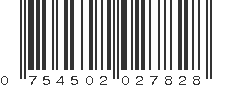 0 754502 027828